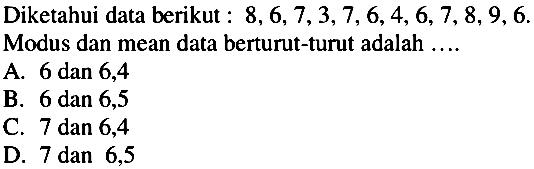 Diketahui data berikut : 8, 6, 7, 3, 7, 6, 4, 6, 7, 8, 9, 6.
Modus dan mean data berturut-turut adalah ....
A. 6 dan 6,4
B. 6 dan 6,5
C. 7 dan 6,4
D. 7 dan 6,5